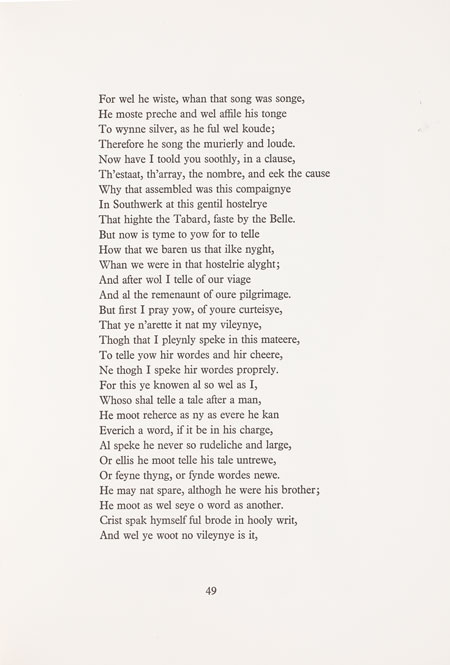 For wel he wiste, whan that song was songe,
He moste preche and wel affile his tonge
To wynne silver, as he ful wel koude;
Therefore he song the murierly and loude.
Now have I toold you soothly, in a clause,
Th'estaat, th'array, the nombre, and eek the cause
Why that assembled was this compaignye
In Southwerk at this gentil hostelrye
That highte the Tabard, faste by the Belle.
But now is tyme to yow for to telle
How that we baren us that ilke nyght,
Whan we were in that hostelrie alyght;
And after wol I telle of our viage
And al the remenaunt of oure pilgrimage.
But first I pray yow, of youre curteisye,
That ye n'arette it nat my vileynye,
Thogh that I pleynly speke in this mateere,
To telle yow hir wordes and hir cheere,
Ne thogh I speke hir wordes proprely.
For this ye knowen al so wel as I,
Whoso shal telle a tale after a man,
He moot reherce as ny as evere he kan
Everich a word, if it be in his charge,
Al speke he never so rudeliche and large,
Or ellis he moot telle his tale untrewe,
Or feyne thyng, or fynde wordes newe.
He may nat spare, althogh he were his brother;
He moot as wel seye o word as another.
Crist spak hymself ful brode in hooly writ,
And wel ye woot no vileynye is it,

49